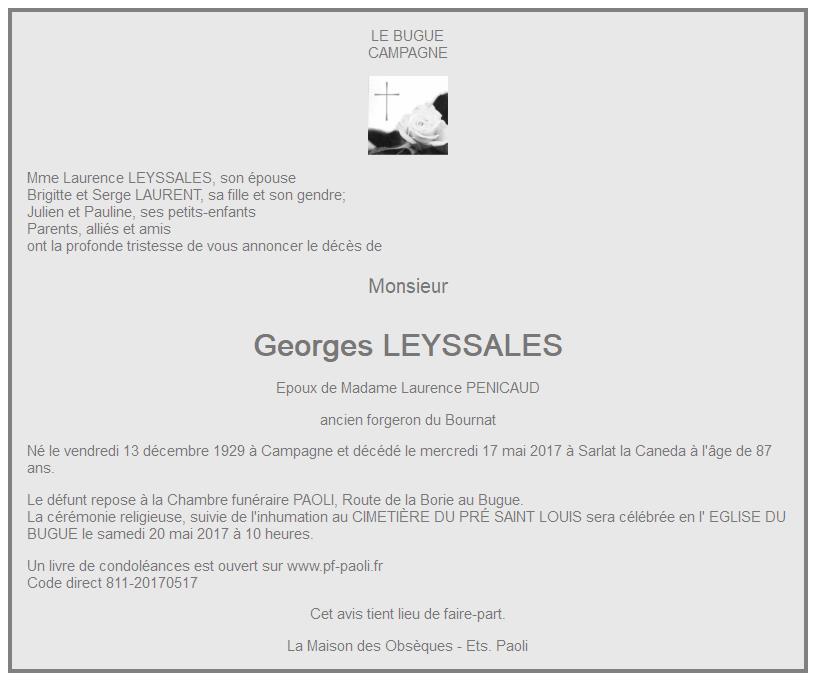 LE BUGUE
CAMPAGNE

Mme Laurence LEYSSALES, son épouse
Brigitte et Serge LAURENT, sa fille et son gendre;
Julien et Pauline, ses petits-enfants
Parents, alliés et amis
ont la profonde tristesse de vous annoncer le décès de

Monsieur

Georges LEYSSALES

Epoux de Madame Laurence PENICAUD

ancien forgeron du Bournat

Né le vendredi 13 décembre 1929 à Campagne et décédé le mercredi 17 mai 2017 à Sarlat la Caneda à l'âge de 87 ans.

Le défunt repose à la Chambre funéraire PAOLI, Route de la Borie au Bugue.
La cérémonie religieuse, suivie de l'inhumation au CIMETIÈRE DU PRÉ SAINT LOUIS sera célébrée en l' EGLISE DU BUGUE le samedi 20 mai 2017 à 10 heures.

Un livre de condoléances est ouvert sur www.pf-paoli.fr
Code direct 811-20170517

Cet avis tient lieu de faire-part.

La Maison des Obsèques - Ets. Paoli